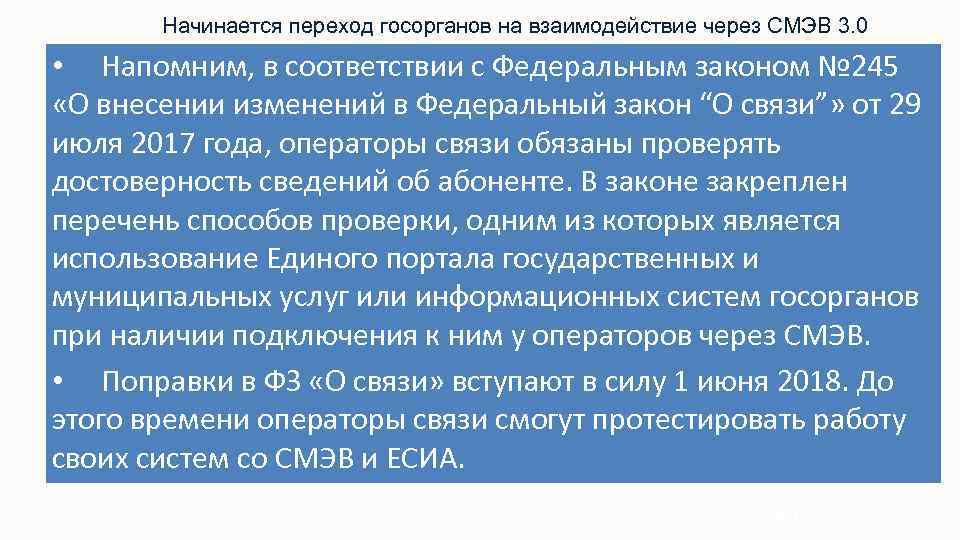 Начинается переход госорганов на взаимодействие через СМЭВ 3.0

• Напомним, в соответствии с Федеральным законом №245 «О внесении изменений в Федеральный закон “О связи”» от 29 июля 2017 года, операторы связи обязаны проверять достоверность сведений об абоненте. В законе закреплен перечень способов проверки, одним из которых является использование Единого портала государственных и муниципальных услуг или информационных систем госорганов при наличии подключения к ним у операторов через СМЭВ.

• Поправки в ФЗ «О связи» вступают в силу 1 июня 2018. До этого времени операторы связи смогут протестировать работу своих систем со СМЭВ и ЕСИА.